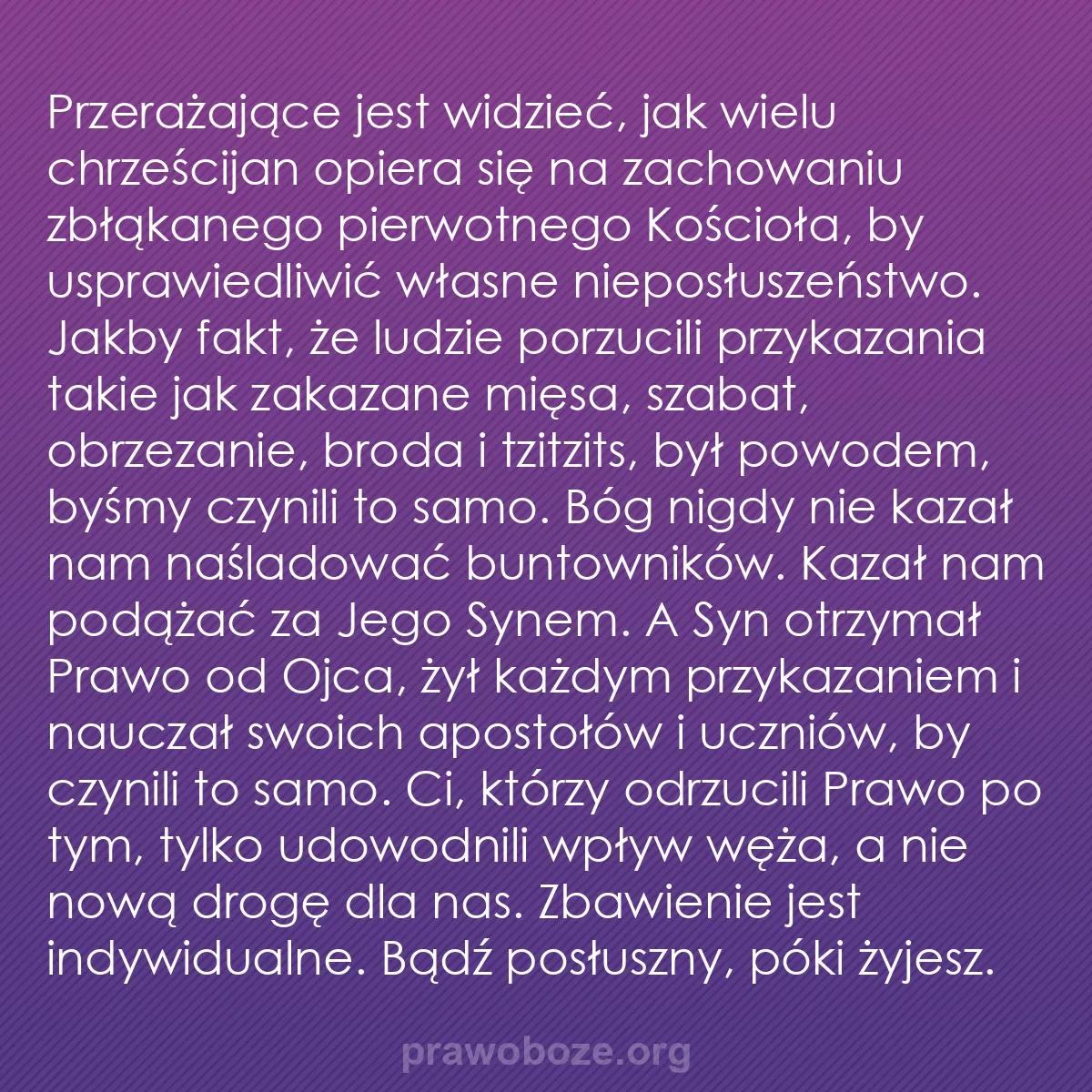 Przerażające jest widzieć, jak wielu chrześcijan opiera się na zachowaniu zbłąkanego pierwotnego Kościoła, by usprawiedliwić własne nieposłuszeństwo. Jakby fakt, że ludzie porzucili przykazania takie jak zakazane mięsa, szabat, obrzezanie, broda i tzitzits, był powodem, byśmy czynili to samo. Bóg nigdy nie kazał nam naśladować buntowników. Kazał nam podążać za Jego Synem. A Syn otrzymał Prawo od Ojca, żył każdym przykazaniem i nauczał swoich apostołów i uczniów, by czynili to samo. Ci, którzy odrzucili Prawo po tym, tylko udowodnili wpływ węża, a nie nową drogę dla nas. Zbawienie jest indywidualne. Bądź posłuszny, póki żyjesz.

prawoboze.org